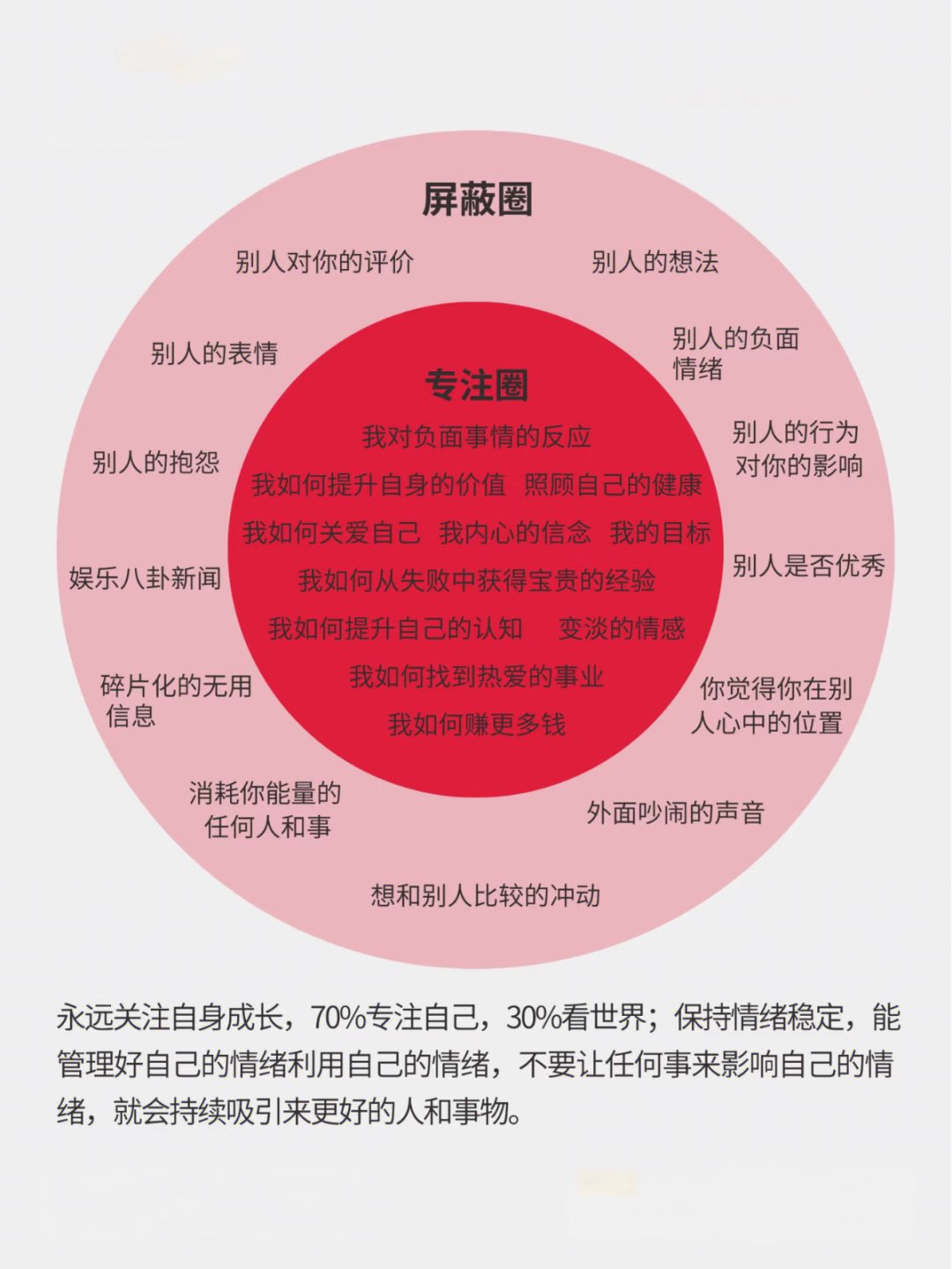 屏蔽圈

别人对你的评价

别人的想法

别人的表情

别人的负面情绪

别人的抱怨

别人的行为对你的影响

娱乐八卦新闻

别人是否优秀

碎片化的无用信息

你觉得你在别人心中的位置

消耗你能量的任何人和事

外面吵闹的声音

想和别人比较的冲动

专注圈

我对负面事情的反应

我如何提升自身的价值 照顾自己的健康

我如何关爱自己 我内心的信念 我的目标

我如何从失败中获得宝贵的经验

我如何提升自己的认知 变淡的情感

我如何找到热爱的事业

我如何赚更多钱

永远关注自身成长，70%专注自己，30%看世界；保持情绪稳定，能管理好自己的情绪利用自己的情绪，不要让任何事来影响自己的情绪，就会持续吸引来更好的人和事物。